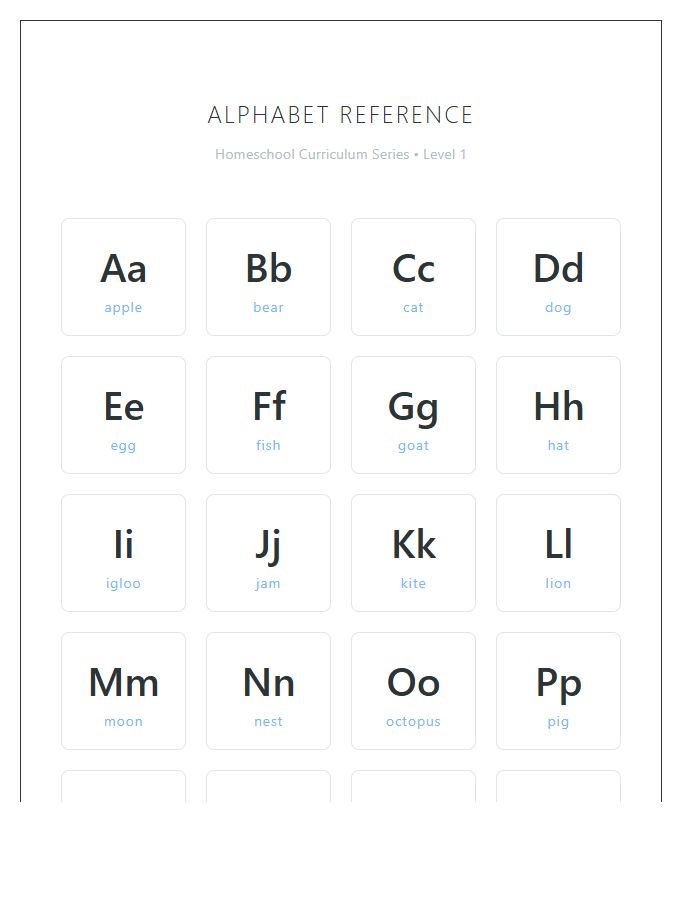 ALPHABET REFERENCE

Homeschool Curriculum Series • Level 1

Aa
apple

Bb
bear

Cc
cat

Dd
dog

Ee
egg

Ff
fish

Gg
goat

Hh
hat

Ii
igloo

Jj
jam

Kk
kite

Ll
lion

Mm
moon

Nn
nest

Oo
octopus

Pp
pig